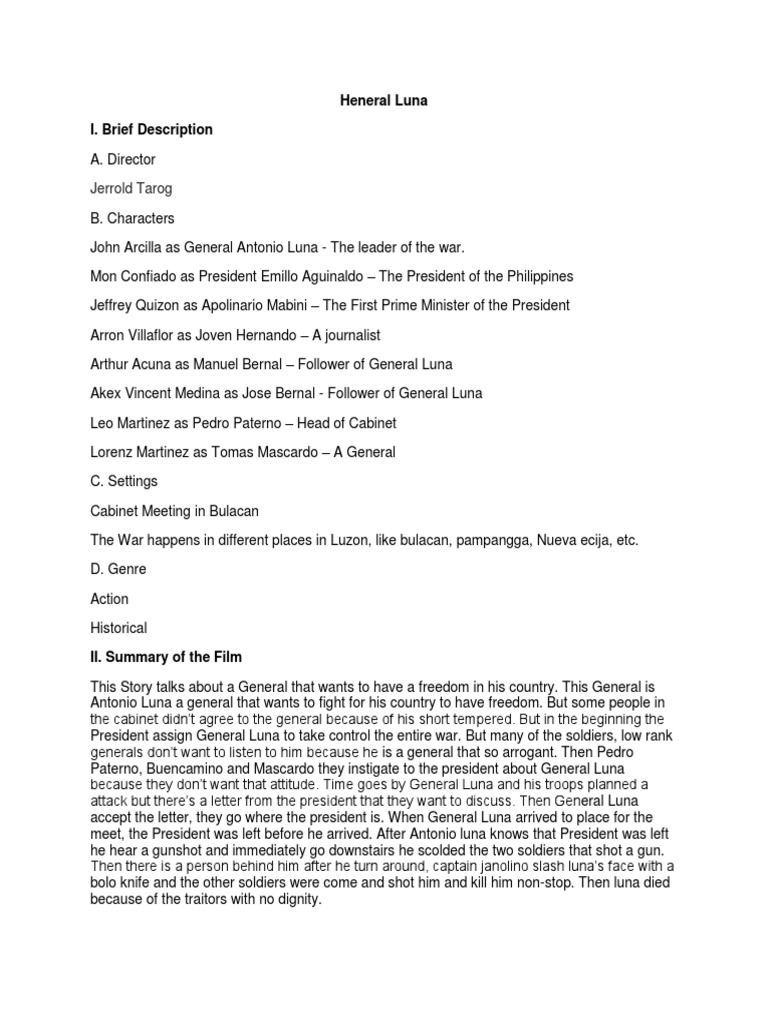 Heneral Luna

I. Brief Description

A. Director

Jerrold Tarog

B. Characters

John Arcilla as General Antonio Luna - The leader of the war.

Mon Confiado as President Emillo Aguinaldo – The President of the Philippines

Jeffrey Quizon as Apolinario Mabini – The First Prime Minister of the President

Arron Villaflor as Joven Hernando – A journalist

Arthur Acuna as Manuel Bernal – Follower of General Luna

Akex Vincent Medina as Jose Bernal - Follower of General Luna

Leo Martinez as Pedro Paterno – Head of Cabinet

Lorenz Martinez as Tomas Mascardo – A General

C. Settings

Cabinet Meeting in Bulacan

The War happens in different places in Luzon, like bulacan, pampangga, Nueva ecija, etc.

D. Genre

Action

Historical

II. Summary of the Film

This Story talks about a General that wants to have a freedom in his country. This General is Antonio Luna a general that wants to fight for his country to have freedom. But some people in the cabinet didn't agree to the general because of his short tempered. But in the beginning the President assign General Luna to take control the entire war. But many of the soldiers, low rank generals don't want to listen to him because he is a general that so arrogant. Then Pedro Paterno, Buencamino and Mascardo they instigate to the president about General Luna because they don't want that attitude. Time goes by General Luna and his troops planned a attack but there's a letter from the president that they want to discuss. Then General Luna accept the letter, they go where the president is. When General Luna arrived to place for the meet, the President was left before he arrived. After Antonio luna knows that President was left he hear a gunshot and immediately go downstairs he scolded the two soldiers that shot a gun. Then there is a person behind him after he turn around, captain janolino slash luna's face with a bolo knife and the other soldiers were come and shot him and kill him non-stop. Then luna died because of the traitors with no dignity.